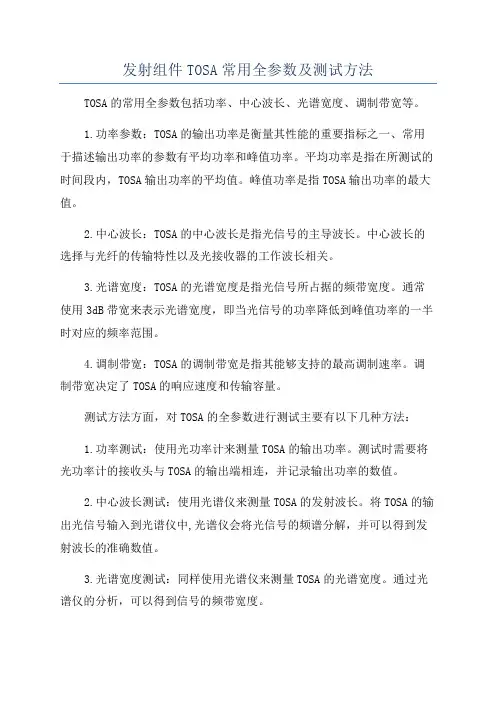 发射组件 TOSA 常用全参数及测试方法

TOSA 的常用全参数包括功率、中心波长、光谱宽度、调制带宽等。

1.功率参数：TOSA 的输出功率是衡量其性能的重要指标之一、常用于描述输出功率的参数有平均功率和峰值功率。平均功率是指在所测试的时间段内，TOSA 输出功率的平均值。峰值功率是指 TOSA 输出功率的最大值。

2.中心波长：TOSA 的中心波长是指光信号的主导波长。中心波长的选择与光纤的传输特性以及光接收器的工作波长相关。

3.光谱宽度：TOSA 的光谱宽度是指光信号所占据的频带宽度。通常使用 3dB 带宽来表示光谱宽度，即当光信号的功率降低到峰值功率的一半时对应的频率范围。

4.调制带宽：TOSA 的调制带宽是指其能够支持的最高调制速率。调制带宽决定了 TOSA 的响应速度和传输容量。

测试方法方面，对 TOSA 的全参数进行测试主要有以下几种方法：

1.功率测试：使用光功率计来测量 TOSA 的输出功率。测试时需要将光功率计的接收头与 TOSA 的输出端相连，并记录输出功率的数值。

2.中心波长测试：使用光谱仪来测量 TOSA 的发射波长。将 TOSA 的输出光信号输入到光谱仪中,光谱仪会将光信号的频谱分解，并可以得到发射波长的准确数值。

3.光谱宽度测试：同样使用光谱仪来测量 TOSA 的光谱宽度。通过光谱仪的分析，可以得到信号的频带宽度。